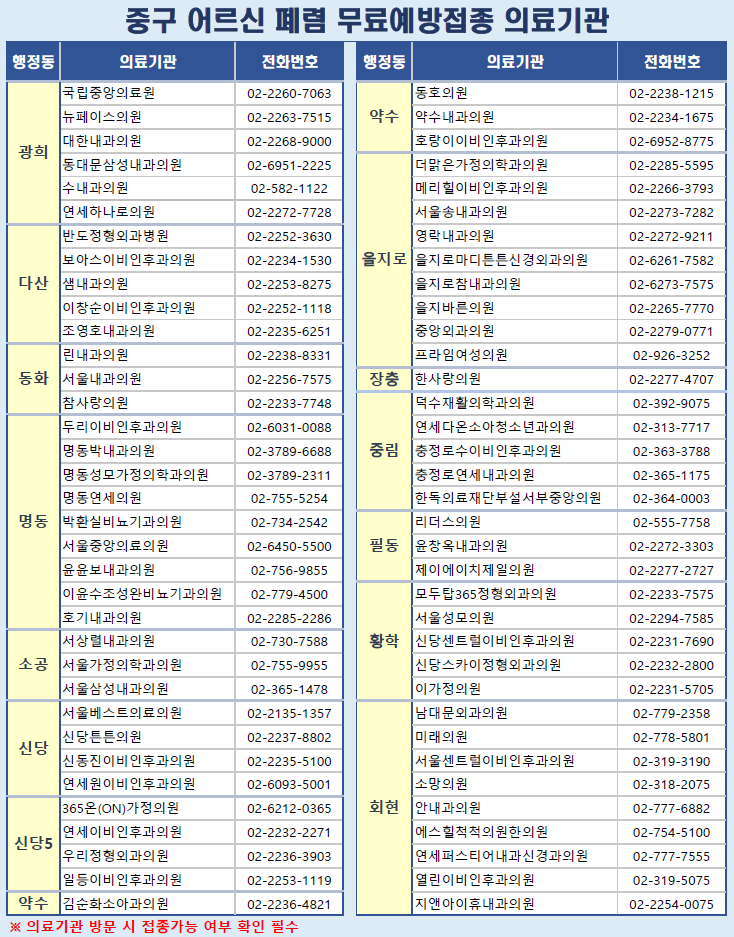 중구 어르신 폐렴 무료예방접종 의료기관

| 행정동 | 의료기관 | 전화번호 |
|---|---|---|
| 광희 | 국립중앙의료원 | 02-2260-7063 |
| | 뉴페이스의원 | 02-2263-7515 |
| | 대한내과의원 | 02-2268-9000 |
| | 동대문삼성내과의원 | 02-6951-2225 |
| | 수내과의원 | 02-582-1122 |
| | 연세하나로의원 | 02-2272-7728 |
| 다산 | 반도정형외과병원 | 02-2252-3630 |
| | 보아스이비인후과의원 | 02-2234-1530 |
| | 샘내과의원 | 02-2253-8275 |
| | 이창순이비인후과의원 | 02-2252-1118 |
| | 조영호내과의원 | 02-2235-6251 |
| 동화 | 린내과의원 | 02-2238-8331 |
| | 서울내과의원 | 02-2256-7575 |
| | 참사랑의원 | 02-2233-7748 |
| 명동 | 두리이비인후과의원 | 02-6031-0088 |
| | 명동박내과의원 | 02-3789-6688 |
| | 명동성모가정의학과의원 | 02-3789-2311 |
| | 명동연세의원 | 02-755-5254 |
| | 박환실비뇨기과의원 | 02-734-2542 |
| | 서울중앙의료의원 | 02-6450-5500 |
| | 윤윤보내과의원 | 02-756-9855 |
| | 이윤수조성완비뇨기과의원 | 02-779-4500 |
| | 호기내과의원 | 02-2285-2286 |
| 소공 | 서상렬내과의원 | 02-730-7588 |
| | 서울가정의학과의원 | 02-755-9955 |
| | 서울삼성내과의원 | 02-365-1478 |
| 신당 | 서울베스트의료의원 | 02-2135-1357 |
| | 신당튼튼의원 | 02-2237-8802 |
| | 신동진이비인후과의원 | 02-2235-5100 |
| | 연세원이비인후과의원 | 02-6093-5001 |
| 신당5 | 365온(ON)가정의원 | 02-6212-0365 |
| | 연세이비인후과의원 | 02-2232-2271 |
| | 우리정형외과의원 | 02-2236-3903 |
| | 일등이비인후과의원 | 02-2253-1119 |
| 약수 | 김순화소아과의원 | 02-2236-4821 |

| 행정동 | 의료기관 | 전화번호 |
|---|---|---|
| 약수 | 동호의원 | 02-2238-1215 |
| | 약수내과의원 | 02-2234-1675 |
| | 호랑이이비인후과의원 | 02-6952-8775 |
| 을지로 | 더맑은가정의학과의원 | 02-2285-5595 |
| | 메리힐이비인후과의원 | 02-2266-3793 |
| | 서울송내과의원 | 02-2273-7282 |
| | 영락내과의원 | 02-2272-9211 |
| | 을지로마디튼튼신경외과의원 | 02-6261-7582 |
| | 을지로참내과의원 | 02-6273-7575 |
| | 을지바른의원 | 02-2265-7770 |
| | 중앙외과의원 | 02-2279-0771 |
| | 프라임여성의원 | 02-926-3252 |
| 장충 | 한사랑의원 | 02-2277-4707 |
| 중림 | 덕수재활의학과의원 | 02-392-9075 |
| | 연세다온소아청소년과의원 | 02-313-7717 |
| | 충정로수이비인후과의원 | 02-363-3788 |
| | 충정로연세내과의원 | 02-365-1175 |
| | 한독의료재단부설서부중앙의원 | 02-364-0003 |
| 필동 | 리더스의원 | 02-555-7758 |
| | 윤창옥내과의원 | 02-2272-3303 |
| | 제이에이치제일의원 | 02-2277-2727 |
| 황학 | 모두탑365정형외과의원 | 02-2233-7575 |
| | 서울성모의원 | 02-2294-7585 |
| | 신당센트럴이비인후과의원 | 02-2231-7690 |
| | 신당스카이정형외과의원 | 02-2232-2800 |
| | 이가정의원 | 02-2231-5705 |
| 회현 | 남대문외과의원 | 02-779-2358 |
| | 미래의원 | 02-778-5801 |
| | 서울센트럴이비인후과의원 | 02-319-3190 |
| | 소망의원 | 02-318-2075 |
| | 안내과의원 | 02-777-6882 |
| | 에스힐척척의원한의원 | 02-754-5100 |
| | 연세퍼스티어내과신경과의원 | 02-777-7555 |
| | 열린이비인후과의원 | 02-319-5075 |
| | 지앤아이휴내과의원 | 02-2254-0075 |

※ 의료기관 방문 시 접종가능 여부 확인 필수